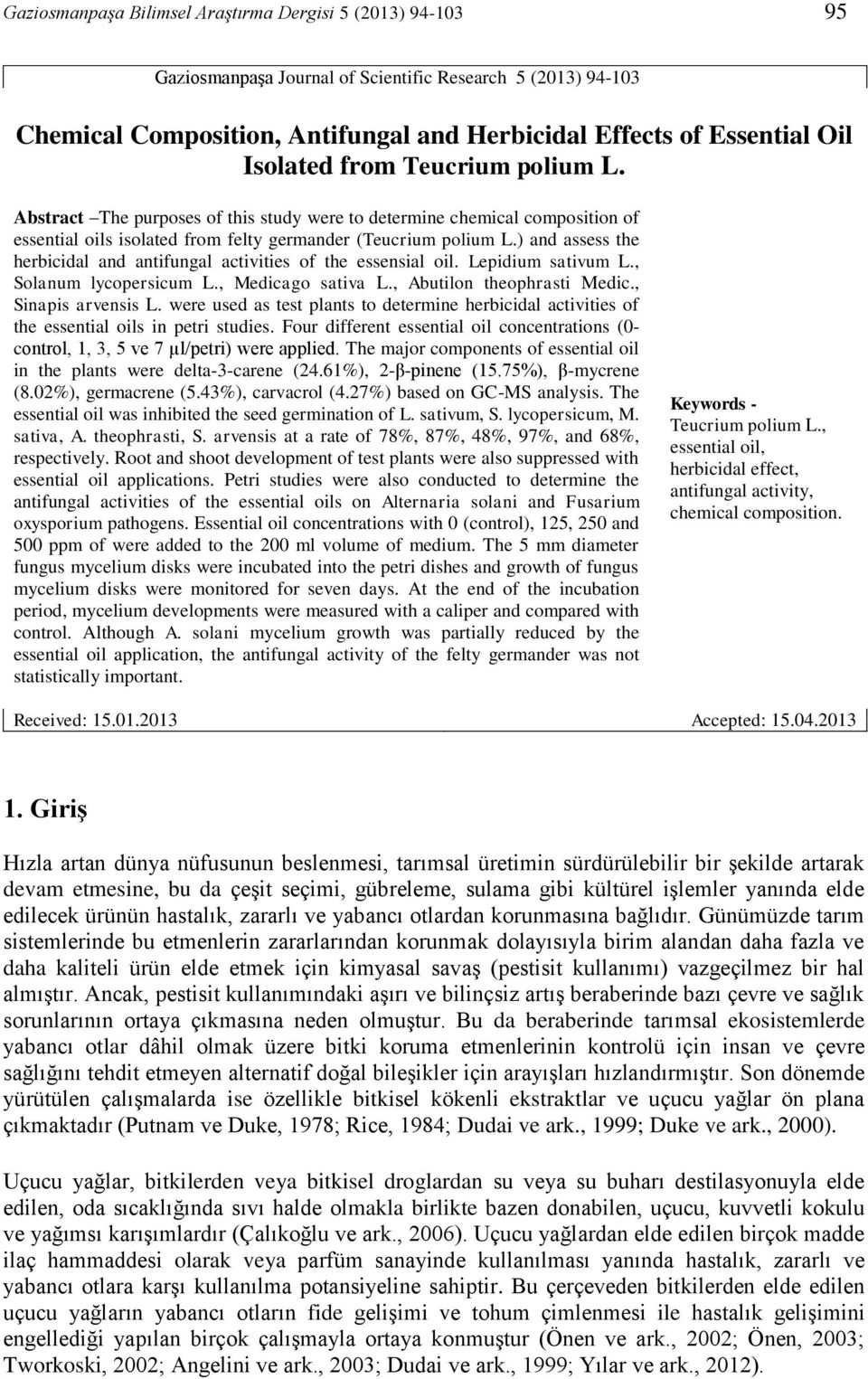 Gaziosmanpaşa Bilimsel Araştırma Dergisi 5 (2013) 94-103

95

Gaziosmanpaşa Journal of Scientific Research 5 (2013) 94-103

Chemical Composition, Antifungal and Herbicidal Effects of Essential Oil Isolated from Teucrium polium L.

Abstract –The purposes of this study were to determine chemical composition of essential oils isolated from felty germander (Teucrium polium L.) and assess the herbicidal and antifungal activities of the essensial oil. Lepidium sativum L., Solanum lycopersicum L., Medicago sativa L., Abutilon theophrasti Medic., Sinapis arvensis L. were used as test plants to determine herbicidal activities of the essential oils in petri studies. Four different essential oil concentrations (0-control, 1, 3, 5 ve 7 µl/petri) were applied. The major components of essential oil in the plants were delta-3-carene (24.61%), 2-β-pinene (15.75%), β-mycrene (8.02%), germacrene (5.43%), carvacrol (4.27%) based on GC-MS analysis. The essential oil was inhibited the seed germination of L. sativum, S. lycopersicum, M. sativa, A. theophrasti, S. arvensis at a rate of 78%, 87%, 48%, 97%, and 68%, respectively. Root and shoot development of test plants were also suppressed with essential oil applications. Petri studies were also conducted to determine the antifungal activities of the essential oils on Alternaria solani and Fusarium oxysporium pathogens. Essential oil concentrations with 0 (control), 125, 250 and 500 ppm of were added to the 200 ml volume of medium. The 5 mm diameter fungus mycelium disks were incubated into the petri dishes and growth of fungus mycelium disks were monitored for seven days. At the end of the incubation period, mycelium developments were measured with a caliper and compared with control. Although A. solani mycelium growth was partially reduced by the essential oil application, the antifungal activity of the felty germander was not statistically important.

Keywords - Teucrium polium L., essential oil, herbicidal effect, antifungal activity, chemical composition.

Received: 15.01.2013 Accepted: 15.04.2013

1. Giriş

Hızla artan dünya nüfusunun beslenmesi, tarımsal üretimin sürdürülebilir bir şekilde artarak devam etmesine, bu da çeşit seçimi, gübreleme, sulama gibi kültürel işlemler yanında elde edilecek ürünün hastalık, zararlı ve yabancı otlardan korunmasına bağlıdır. Günümüzde tarım sistemlerinde bu etmenlerin zararlarından korunmak dolayısıyla birim alandan daha fazla ve daha kaliteli ürün elde etmek için kimyasal savaş (pestisit kullanımı) vazgeçilmez bir hal almıştır. Ancak, pestisit kullanımındaki aşırı ve bilinçsiz artış beraberinde bazı çevre ve sağlık sorunlarının ortaya çıkmasına neden olmuştur. Bu da beraberinde tarımsal ekosistemlerde yabancı otlar dâhil olmak üzere bitki koruma etmenlerinin kontrolü için insan ve çevre sağlığını tehdit etmeyen alternatif doğal bileşikler için arayışları hızlandırmıştır. Son dönemde yürütülen çalışmalarda ise özellikle bitkisel kökenli ekstraktlar ve uçucu yağlar ön plana çıkmaktadır (Putnam ve Duke, 1978; Rice, 1984; Dudai ve ark., 1999; Duke ve ark., 2000).

Uçucu yağlar, bitkilerden veya bitkisel droglardan su veya su buharı destilasyonuyla elde edilen, oda sıcaklığında sıvı halde olmakla birlikte bazen donabilen, uçucu, kuvvetli kokulu ve yağımsı karışımlardır (Çalıkoğlu ve ark., 2006). Uçucu yağlardan elde edilen birçok madde ilaç hammaddesi olarak veya parfüm sanayinde kullanılması yanında hastalık, zararlı ve yabancı otlara karşı kullanılma potansiyeline sahiptir. Bu çerçeveden bitkilerden elde edilen uçucu yağların yabancı otların fide gelişimi ve tohum çimlenmesi ile hastalık gelişimini engellediği yapılan birçok çalışmayla ortaya konmuştur (Önen ve ark., 2002; Önen, 2003; Tworkoski, 2002; Angelini ve ark., 2003; Dudai ve ark., 1999; Yılar ve ark., 2012).